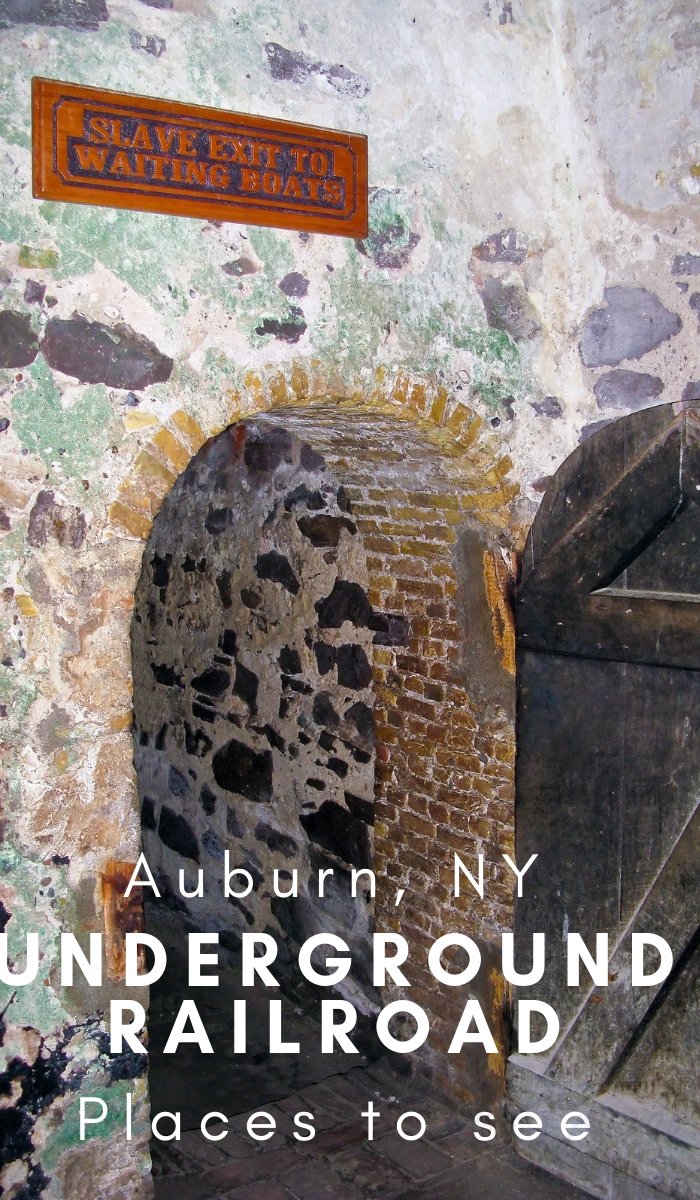 SLAVE EXIT TO WAITING BOATS

Auburn, NY
UNDERGROUND RAILROAD
Places to see